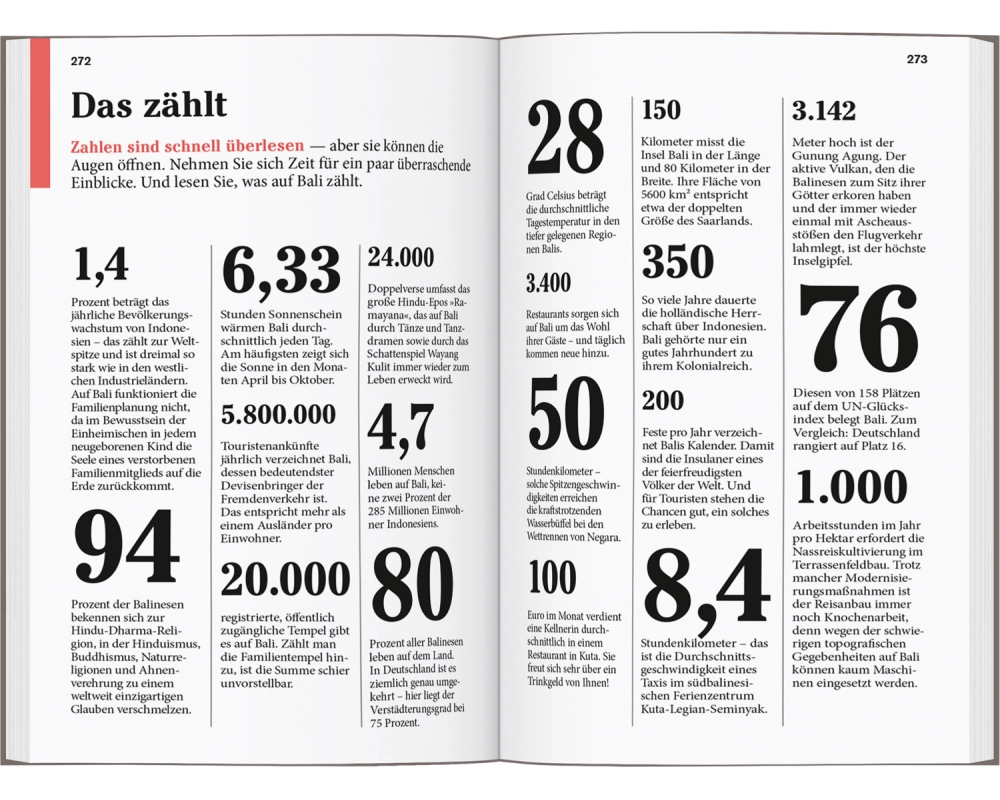 272

Das zählt

Zahlen sind schnell überlesen — aber sie können die Augen öffnen. Nehmen Sie sich Zeit für ein paar überraschende Einblicke. Und lesen Sie, was auf Bali zählt.

1,4

Prozent beträgt das jährliche Bevölkerungswachstum von Indonesien – das zählt zur Weltspitze und ist dreimal so stark wie in den westlichen Industrieländern. Auf Bali funktioniert die Familienplanung nicht, da im Bewusstsein der Einheimischen in jedem neugeborenen Kind die Seele eines verstorbenen Familienmitglieds auf die Erde zurückkommt.

94

Prozent der Balinesen bekennen sich zur Hindu-Dharma-Religion, in der Hinduismus, Buddhismus, Naturreligionen und Ahnenverehrung zu einem weltweit einzigartigen Glauben verschmelzen.

6,33

Stunden Sonnenschein wärmen Bali durchschnittlich jeden Tag. Am häufigsten zeigt sich die Sonne in den Monaten April bis Oktober.

5.800.000

Touristenankünfte jährlich verzeichnet Bali, dessen bedeutendster Devisenbringer der Fremdenverkehr ist. Das entspricht mehr als einem Ausländer pro Einwohner.

20.000

registrierte, öffentlich zugängliche Tempel gibt es auf Bali. Zählt man die Familientempel hinzu, ist die Summe schier unvorstellbar.

24.000

Doppelverse umfasst das große Hindu-Epos »Ramayana«, das auf Bali durch Tänze und Tanzdramen sowie durch das Schattenspiel Wayang Kulit immer wieder zum Leben erweckt wird.

4,7

Millionen Menschen leben auf Bali, keine zwei Prozent der 285 Millionen Einwohner Indonesiens.

80

Prozent aller Balinesen leben auf dem Land. In Deutschland ist es ziemlich genau umgekehrt – hier liegt der Verstädterungsgrad bei 75 Prozent.

273

28

Grad Celsius beträgt die durchschnittliche Tagestemperatur in den tiefer gelegenen Regionen Balis.

3.400

Restaurants sorgen sich auf Bali um das Wohl ihrer Gäste – und täglich kommen neue hinzu.

50

Stundenkilometer – solche Spitzengeschwindigkeiten erreichen die kraftstrotzenden Wasserbüffel bei den Wettrennen von Negara.

100

Euro im Monat verdient eine Kellnerin durchschnittlich in einem Restaurant in Kuta. Sie freut sich sehr über ein Trinkgeld von Ihnen!

150

Kilometer misst die Insel Bali in der Länge und 80 Kilometer in der Breite. Ihre Fläche von 5600 km² entspricht etwa der doppelten Größe des Saarlands.

350

So viele Jahre dauerte die holländische Herrschaft über Indonesien. Bali gehörte nur ein gutes Jahrhundert zu ihrem Kolonialreich.

200

Feste pro Jahr verzeichnet Balis Kalender. Damit sind die Insulaner eines der feierfreudigsten Völker der Welt. Und für Touristen stehen die Chancen gut, ein solches zu erleben.

8,4

Stundenkilometer – das ist die Durchschnittsgeschwindigkeit eines Taxis im südbalinesischen Ferienzentrum Kuta-Legian-Seminyak.

3.142

Meter hoch ist der Gunung Agung. Der aktive Vulkan, den die Balinesen zum Sitz ihrer Götter erkoren haben und der immer wieder einmal mit Ascheausstößen den Flugverkehr lahmlegt, ist der höchste Inselgipfel.

76

Diesen von 158 Plätzen auf dem UN-Glücksindex belegt Bali. Zum Vergleich: Deutschland rangiert auf Platz 16.

1.000

Arbeitsstunden im Jahr pro Hektar erfordert die Nassreiskultivierung im Terrassenfeldbau. Trotz mancher Modernisierungsmaßnahmen ist der Reisanbau immer noch Knochenarbeit, denn wegen der schwierigen topografischen Gegebenheiten auf Bali können kaum Maschinen eingesetzt werden.